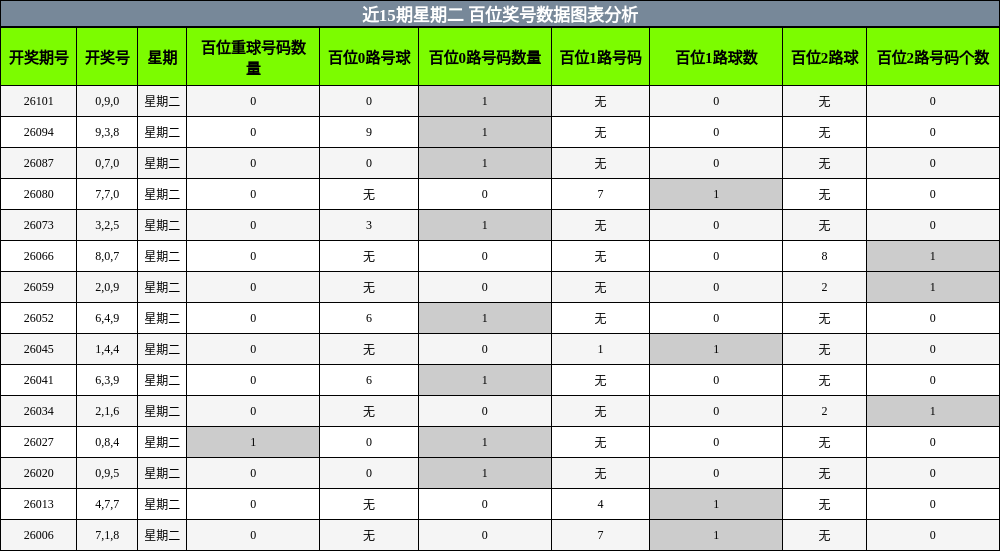 近15期星期二 百位奖号数据图表分析

| 开奖期号 | 开奖号 | 星期 | 百位重球号码数量 | 百位0路号球 | 百位0路号码数量 | 百位1路号码 | 百位1路球数 | 百位2路球 | 百位2路号码个数 |
|---|---|---|---|---|---|---|---|---|---|
| 26101 | 0,9,0 | 星期二 | 0 | 0 | 1 | 无 | 0 | 无 | 0 |
| 26094 | 9,3,8 | 星期二 | 0 | 9 | 1 | 无 | 0 | 无 | 0 |
| 26087 | 0,7,0 | 星期二 | 0 | 0 | 1 | 无 | 0 | 无 | 0 |
| 26080 | 7,7,0 | 星期二 | 0 | 无 | 0 | 7 | 1 | 无 | 0 |
| 26073 | 3,2,5 | 星期二 | 0 | 3 | 1 | 无 | 0 | 无 | 0 |
| 26066 | 8,0,7 | 星期二 | 0 | 无 | 0 | 无 | 0 | 8 | 1 |
| 26059 | 2,0,9 | 星期二 | 0 | 无 | 0 | 无 | 0 | 2 | 1 |
| 26052 | 6,4,9 | 星期二 | 0 | 6 | 1 | 无 | 0 | 无 | 0 |
| 26045 | 1,4,4 | 星期二 | 0 | 无 | 0 | 1 | 1 | 无 | 0 |
| 26041 | 6,3,9 | 星期二 | 0 | 6 | 1 | 无 | 0 | 无 | 0 |
| 26034 | 2,1,6 | 星期二 | 0 | 无 | 0 | 无 | 0 | 2 | 1 |
| 26027 | 0,8,4 | 星期二 | 1 | 0 | 1 | 无 | 0 | 无 | 0 |
| 26020 | 0,9,5 | 星期二 | 0 | 0 | 1 | 无 | 0 | 无 | 0 |
| 26013 | 4,7,7 | 星期二 | 0 | 无 | 0 | 4 | 1 | 无 | 0 |
| 26006 | 7,1,8 | 星期二 | 0 | 无 | 0 | 7 | 1 | 无 | 0 |